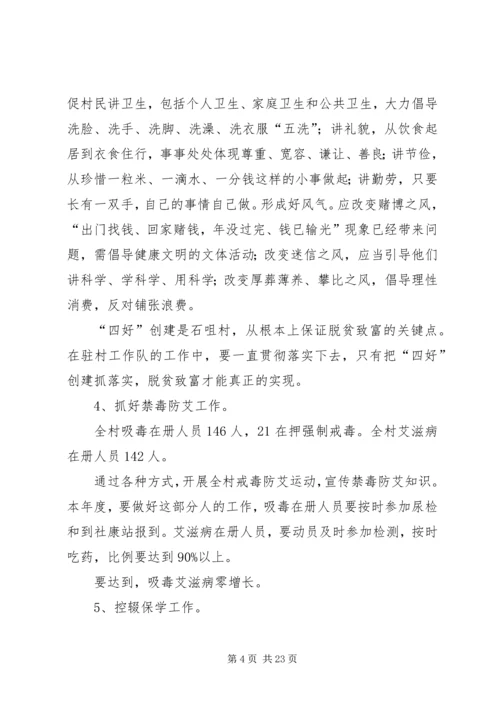 促村民讲卫生，包括个人卫生、家庭卫生和公共卫生，大力倡导洗脸、洗手、洗脚、洗澡、洗衣服“五洗”；讲礼貌，从饮食起居到衣食住行，事事处处体现尊重、宽容、谦让、善良；讲节俭，从珍惜一粒米、一滴水、一分钱这样的小事做起；讲勤劳，只要长有一双手，自己的事情自己做。形成好风气。应改变赌博之风，“出门找钱、回家赌钱，年没过完、钱已输光”现象已经带来问题，需倡导健康文明的文体活动；改变迷信之风，应当引导他们讲科学、学科学、用科学；改变厚葬薄养、攀比之风，倡导理性消费，反对铺张浪费。

“四好”创建是石咀村，从根本上保证脱贫致富的关键点。在驻村工作队的工作中，要一直贯彻落实下去，只有把“四好”创建抓落实，脱贫致富才能真正的实现。

4、抓好禁毒防艾工作。

全村吸毒在册人员146人，21在押强制戒毒。全村艾滋病在册人员142人。

通过各种方式，开展全村戒毒防艾运动，宣传禁毒防艾知识。本年度，要做好这部分人的工作，吸毒在册人员要按时参加尿检和到社康站报到。艾滋病在册人员，要动员及时参加检测，按时吃药，比例要达到90%以上。

要达到，吸毒艾滋病零增长。

5、控辍保学工作。

第4页 共23页